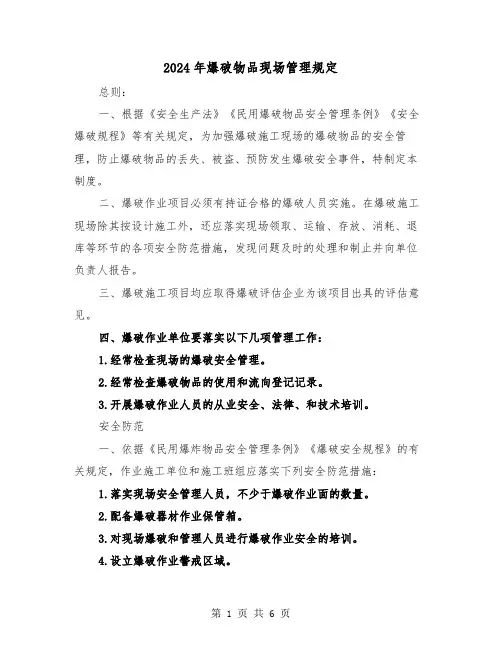 2024年爆破物品现场管理规定

总则：

一、根据《安全生产法》《民用爆破物品安全管理条例》《安全爆破规程》等有关规定，为加强爆破施工现场的爆破物品的安全管理，防止爆破物品的丢失、被盗、预防发生爆破安全事件，特制定本制度。

二、爆破作业项目必须有持证合格的爆破人员实施。在爆破施工现场除其按设计施工外，还应落实现场领取、运输、存放、消耗、退库等环节的各项安全防范措施，发现问题及时的处理和制止并向单位负责人报告。

三、爆破施工项目均应取得爆破评估企业为该项目出具的评估意见。

四、爆破作业单位要落实以下几项管理工作：

1.经常检查现场的爆破安全管理。

2.经常检查爆破物品的使用和流向登记记录。

3.开展爆破作业人员的从业安全、法律、和技术培训。

安全防范

一、依据《民用爆炸物品安全管理条例》《爆破安全规程》的有关规定，作业施工单位和施工班组应落实下列安全防范措施：

1.落实现场安全管理人员，不少于爆破作业面的数量。

2.配备爆破器材作业保管箱。

3.对现场爆破和管理人员进行爆破作业安全的培训。

4.设立爆破作业警戒区域。

第 1 页 共 6 页